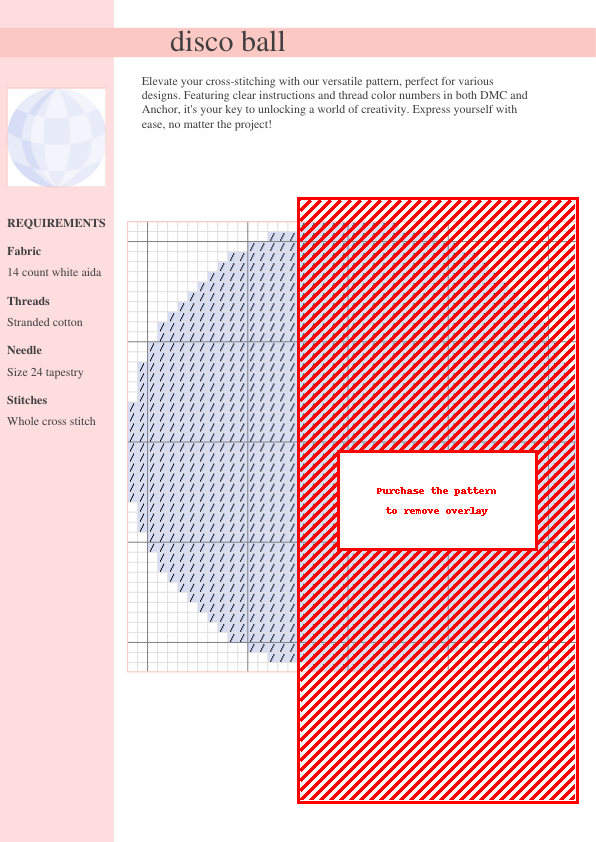 disco ball

Elevate your cross-stitching with our versatile pattern, perfect for various designs. Featuring clear instructions and thread color numbers in both DMC and Anchor, it's your key to unlocking a world of creativity. Express yourself with ease, no matter the project!

REQUIREMENTS

Fabric

14 count white aida

Threads

Stranded cotton

Needle

Size 24 tapestry

Stitches

Whole cross stitch

Purchase the pattern to remove overlay